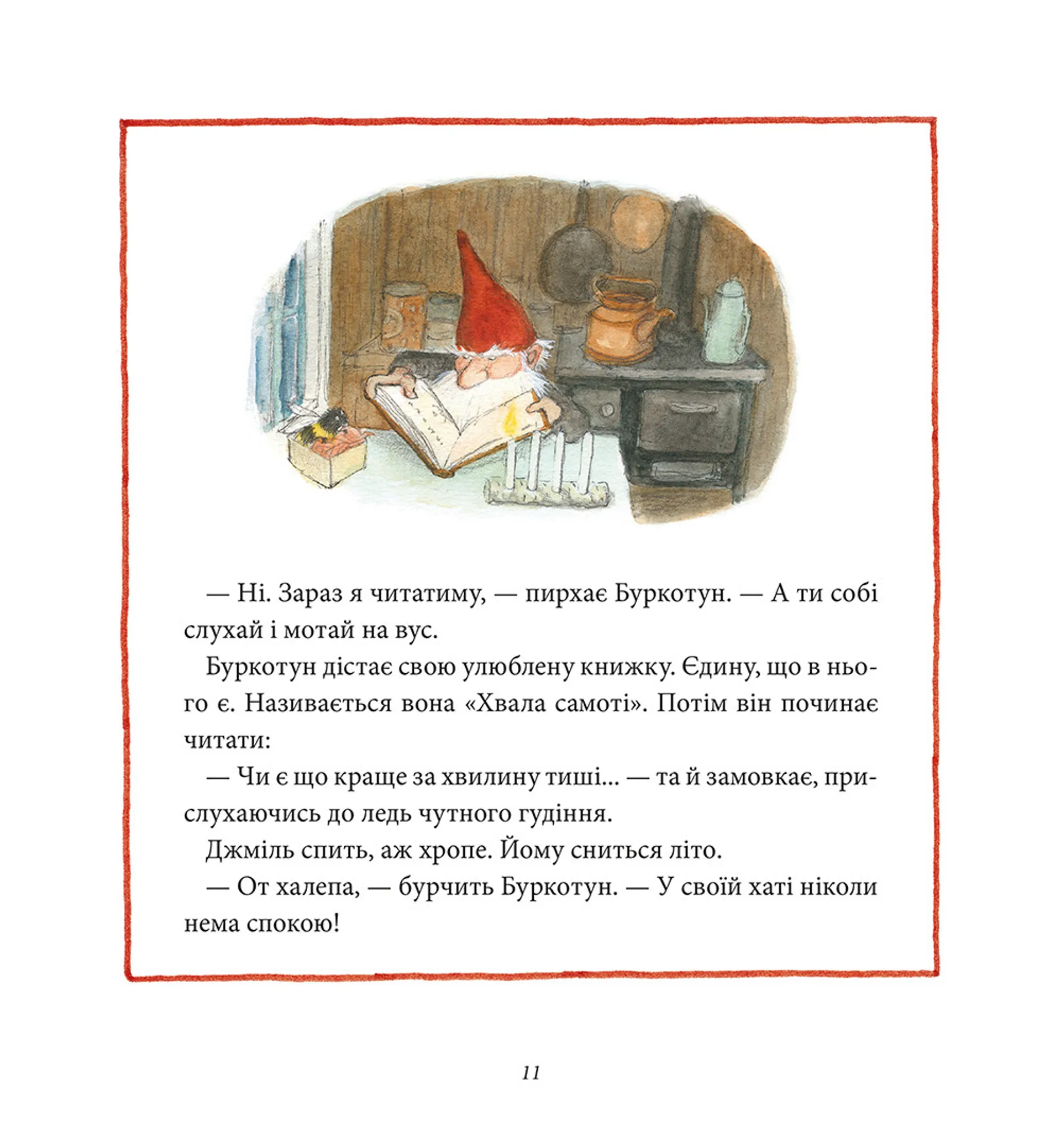 — Ні. Зараз я читатиму, — пирхає Буркотун. — А ти собі слухай і мотай на вус.

Буркотун дістає свою улюблену книжку. Єдину, що в нього є. Називається вона «Хвала самоті». Потім він починає читати:

— Чи є що краще за хвилину тиші... — та й замовкає, прислухаючись до ледь чутного гудіння.

Джміль спить, аж хропе. Йому сниться літо.

— От халепа, — бурчить Буркотун. — У своїй хаті ніколи нема спокою!

11